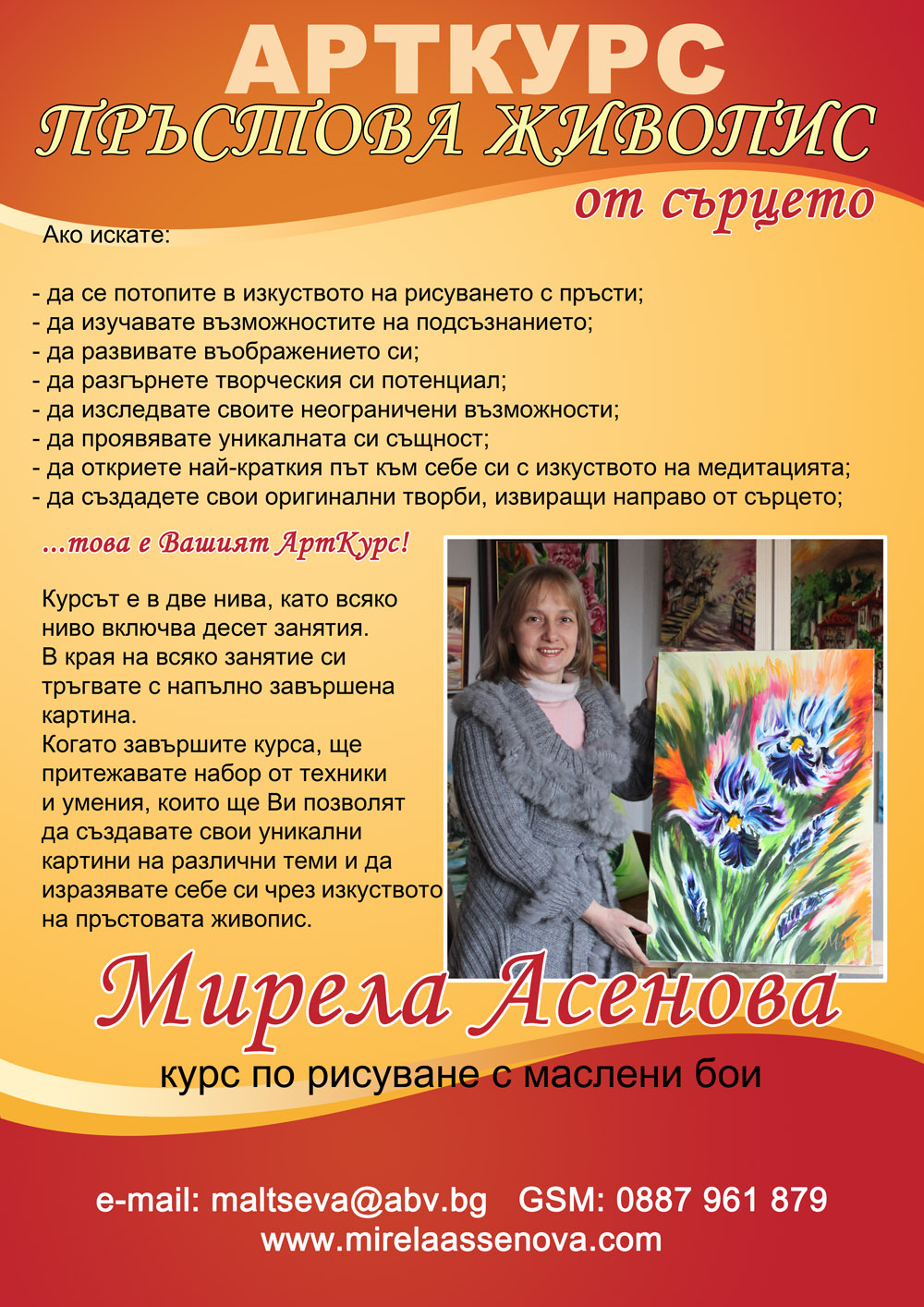 АРТКУРС
ПРЪСТОВА ЖИВОПИС
от сърцето

Ако искате:

- да се потопите в изкуството на рисуването с пръсти;
- да изучавате възможностите на подсъзнанието;
- да развивате въображението си;
- да разгърнете творческия си потенциал;
- да изследвате своите неограничени възможности;
- да проявявате уникалната си същност;
- да откриете най-краткия път към себе си с изкуството на медитацията;
- да създадете свои оригинални творби, извиращи направо от сърцето;

...това е Вашият АртКурс!

Курсът е в две нива, като всяко ниво включва десет занятия.
В края на всяко занятие си тръгвате с напълно завършена картина.
Когато завършите курса, ще притежавате набор от техники и умения, които ще Ви позволят да създавате свои уникални картини на различни теми и да изразявате себе си чрез изкуството на пръстовата живопис.

Мирела Асенова
курс по рисуване с маслени бои

e-mail: maltseva@abv.bg GSM: 0887 961 879
www.mirelaassenova.com